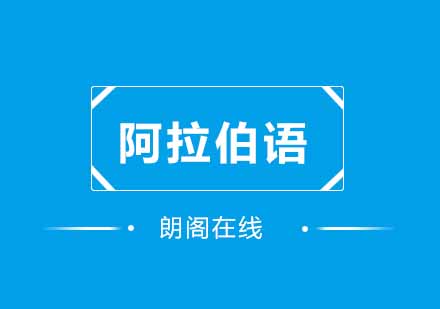 阿拉伯语

朗阁在线